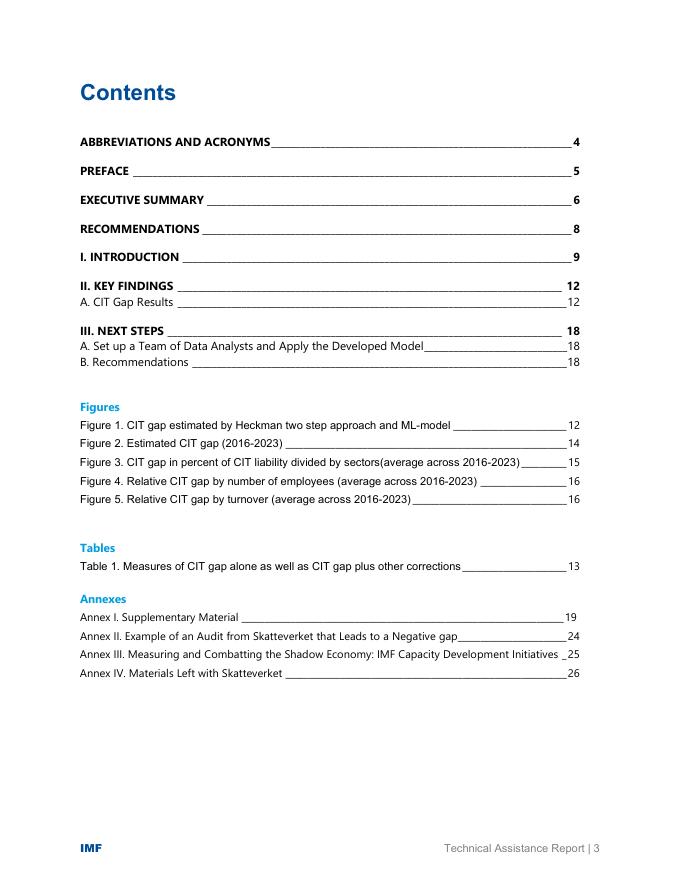 Contents

ABBREVIATIONS AND ACRONYMS 4

PREFACE 5

EXECUTIVE SUMMARY 6

RECOMMENDATIONS 8

I. INTRODUCTION 9

II. KEY FINDINGS 12
A. CIT Gap Results 12

III. NEXT STEPS 18
A. Set up a Team of Data Analysts and Apply the Developed Model 18
B. Recommendations 18

Figures
Figure 1. CIT gap estimated by Heckman two step approach and ML-model 12
Figure 2. Estimated CIT gap (2016-2023) 14
Figure 3. CIT gap in percent of CIT liability divided by sectors(average across 2016-2023) 15
Figure 4. Relative CIT gap by number of employees (average across 2016-2023) 16
Figure 5. Relative CIT gap by turnover (average across 2016-2023) 16

Tables
Table 1. Measures of CIT gap alone as well as CIT gap plus other corrections 13

Annexes
Annex I. Supplementary Material 19
Annex II. Example of an Audit from Skatteverket that Leads to a Negative gap 24
Annex III. Measuring and Combatting the Shadow Economy: IMF Capacity Development Initiatives 25
Annex IV. Materials Left with Skatteverket 26

IMF
Technical Assistance Report | 3